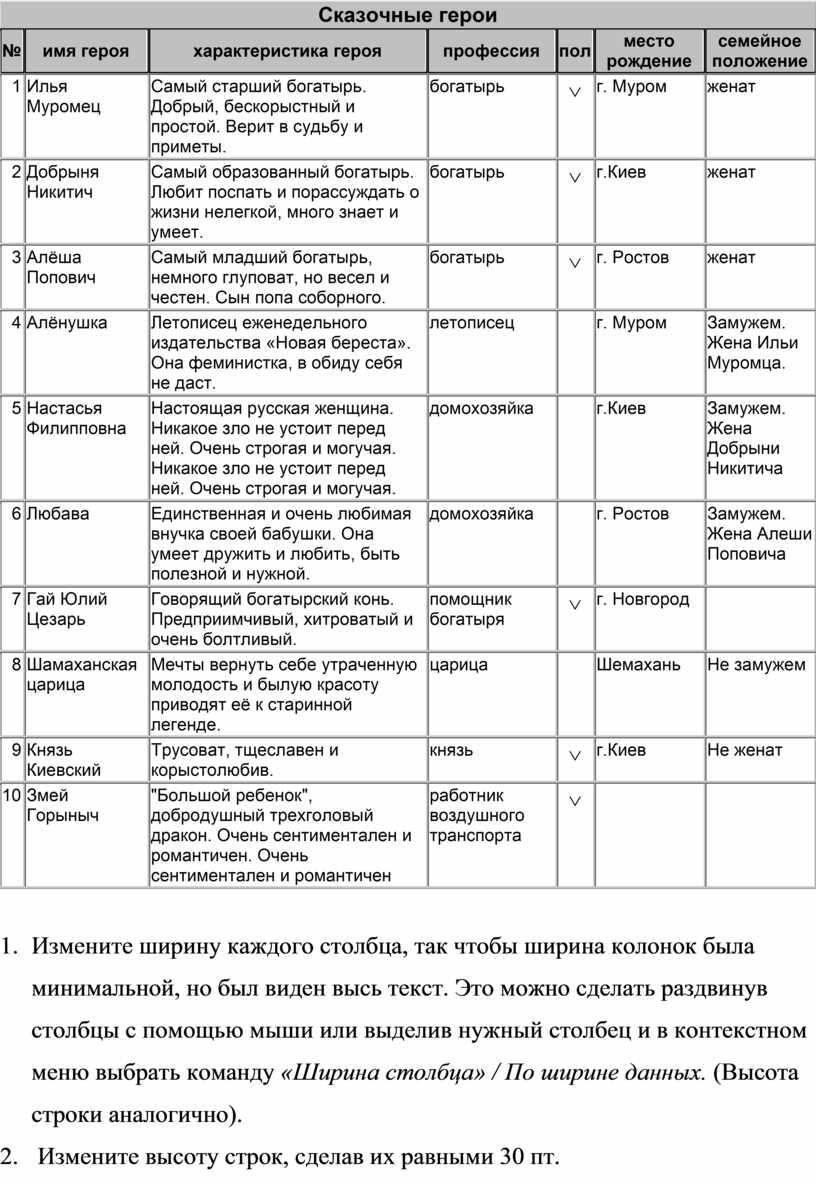 Сказочные герои

| № | имя героя | характеристика героя | профессия | пол | место рождение | семейное положение |
|---|---|---|---|---|---|---|
| 1 | Илья Муромец | Самый старший богатырь. Добрый, бескорыстный и простой. Верит в судьбу и приметы. | богатырь | ∨ | г. Муром | женат |
| 2 | Добрыня Никитич | Самый образованный богатырь. Любит поспать и порассуждать о жизни нелегкой, много знает и умеет. | богатырь | ∨ | г.Киев | женат |
| 3 | Алёша Попович | Самый младший богатырь, немного глуповат, но весел и честен. Сын попа соборного. | богатырь | ∨ | г. Ростов | женат |
| 4 | Алёнушка | Летописец еженедельного издательства «Новая береста». Она феминистка, в обиду себя не даст. | летописец | | г. Муром | Замужем. Жена Ильи Муромца. |
| 5 | Настасья Филипповна | Настоящая русская женщина. Никакое зло не устоит перед ней. Очень строгая и могучая. Никакое зло не устоит перед ней. Очень строгая и могучая. | домохозяйка | | г.Киев | Замужем. Жена Добрыни Никитича |
| 6 | Любава | Единственная и очень любимая внучка своей бабушки. Она умеет дружить и любить, быть полезной и нужной. | домохозяйка | | г. Ростов | Замужем. Жена Алеши Поповича |
| 7 | Гай Юлий Цезарь | Говорящий богатырский конь. Предприимчивый, хитроватый и очень болтливый. | помощник богатыря | ∨ | г. Новгород | |
| 8 | Шамаханская царица | Мечты вернуть себе утраченную молодость и былую красоту приводят её к старинной легенде. | царица | | Шемахань | Не замужем |
| 9 | Князь Киевский | Трусоват, тщеславен и корыстолюбив. | князь | ∨ | г.Киев | Не женат |
| 10 | Змей Горыныч | "Большой ребенок", добродушный трехголовый дракон. Очень сентиментален и романтичен. Очень сентиментален и романтичен | работник воздушного транспорта | ∨ | | |

1. Измените ширину каждого столбца, так чтобы ширина колонок была минимальной, но был виден высь текст. Это можно сделать раздвинув столбцы с помощью мыши или выделив нужный столбец и в контекстном меню выбрать команду «Ширина столбца» / По ширине данных. (Высота строки аналогично).

2. Измените высоту строк, сделав их равными 30 пт.